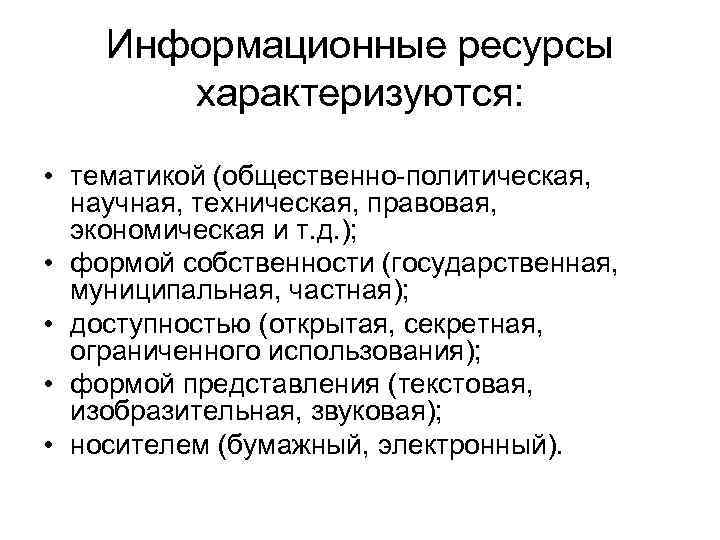 Информационные ресурсы характеризуются:

• тематикой (общественно-политическая, научная, техническая, правовая, экономическая и т.д.);
• формой собственности (государственная, муниципальная, частная);
• доступностью (открытая, секретная, ограниченного использования);
• формой представления (текстовая, изобразительная, звуковая);
• носителем (бумажный, электронный).